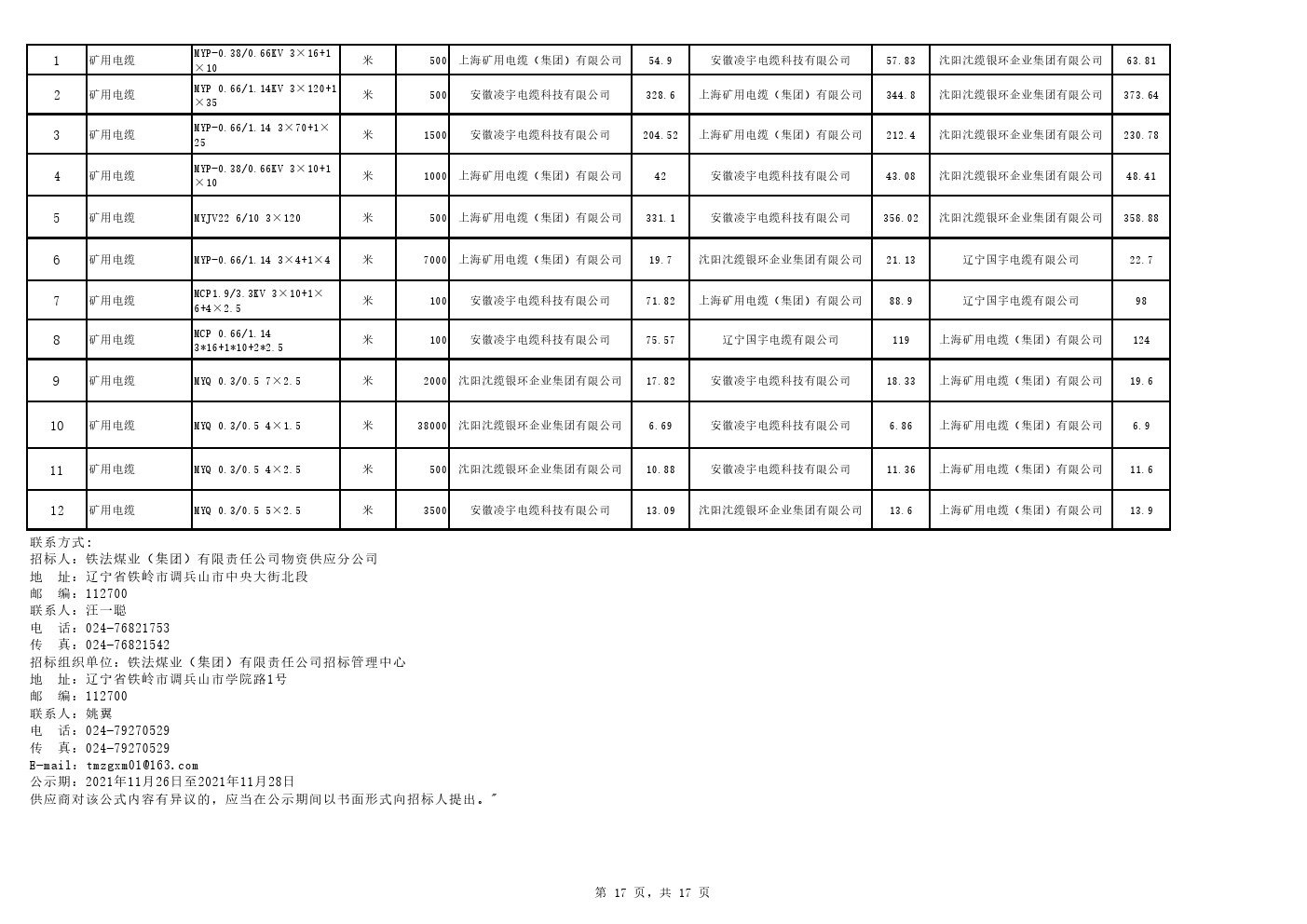 | 1 | 矿用电缆 | MYP-0.38/0.66KV 3×16+1×10 | 米 | 500 | 上海矿用电缆（集团）有限公司 | 54.9 | 安徽凌宇电缆科技有限公司 | 57.83 | 沈阳沈缆银环企业集团有限公司 | 63.81 |
|---|---|---|---|---|---|---|---|---|---|---|
| 2 | 矿用电缆 | MYP 0.66/1.14KV 3×120+1×35 | 米 | 500 | 安徽凌宇电缆科技有限公司 | 328.6 | 上海矿用电缆（集团）有限公司 | 344.8 | 沈阳沈缆银环企业集团有限公司 | 373.64 |
| 3 | 矿用电缆 | MYP-0.66/1.14 3×70+1×25 | 米 | 1500 | 安徽凌宇电缆科技有限公司 | 204.52 | 上海矿用电缆（集团）有限公司 | 212.4 | 沈阳沈缆银环企业集团有限公司 | 230.78 |
| 4 | 矿用电缆 | MYP-0.38/0.66KV 3×10+1×10 | 米 | 1000 | 上海矿用电缆（集团）有限公司 | 42 | 安徽凌宇电缆科技有限公司 | 43.08 | 沈阳沈缆银环企业集团有限公司 | 48.41 |
| 5 | 矿用电缆 | MYJV22 6/10 3×120 | 米 | 500 | 上海矿用电缆（集团）有限公司 | 331.1 | 安徽凌宇电缆科技有限公司 | 356.02 | 沈阳沈缆银环企业集团有限公司 | 358.88 |
| 6 | 矿用电缆 | MYP-0.66/1.14 3×4+1×4 | 米 | 7000 | 上海矿用电缆（集团）有限公司 | 19.7 | 沈阳沈缆银环企业集团有限公司 | 21.13 | 辽宁国宇电缆有限公司 | 22.7 |
| 7 | 矿用电缆 | MCP1.9/3.3KV 3×10+1×6+4×2.5 | 米 | 100 | 安徽凌宇电缆科技有限公司 | 71.82 | 上海矿用电缆（集团）有限公司 | 88.9 | 辽宁国宇电缆有限公司 | 98 |
| 8 | 矿用电缆 | MCP 0.66/1.14 3*16+1*10+2*2.5 | 米 | 100 | 安徽凌宇电缆科技有限公司 | 75.57 | 辽宁国宇电缆有限公司 | 119 | 上海矿用电缆（集团）有限公司 | 124 |
| 9 | 矿用电缆 | MYQ 0.3/0.5 7×2.5 | 米 | 2000 | 沈阳沈缆银环企业集团有限公司 | 17.82 | 安徽凌宇电缆科技有限公司 | 18.33 | 上海矿用电缆（集团）有限公司 | 19.6 |
| 10 | 矿用电缆 | MYQ 0.3/0.5 4×1.5 | 米 | 38000 | 沈阳沈缆银环企业集团有限公司 | 6.69 | 安徽凌宇电缆科技有限公司 | 6.86 | 上海矿用电缆（集团）有限公司 | 6.9 |
| 11 | 矿用电缆 | MYQ 0.3/0.5 4×2.5 | 米 | 500 | 沈阳沈缆银环企业集团有限公司 | 10.88 | 安徽凌宇电缆科技有限公司 | 11.36 | 上海矿用电缆（集团）有限公司 | 11.6 |
| 12 | 矿用电缆 | MYQ 0.3/0.5 5×2.5 | 米 | 3500 | 安徽凌宇电缆科技有限公司 | 13.09 | 沈阳沈缆银环企业集团有限公司 | 13.6 | 上海矿用电缆（集团）有限公司 | 13.9 |

联系方式：
招标人：铁法煤业（集团）有限责任公司物资供应分公司
地 址：辽宁省铁岭市调兵山市中央大街北段
邮 编：112700
联系人：汪一聪
电 话：024-76821753
传 真：024-76821542
招标组织单位：铁法煤业（集团）有限责任公司招标管理中心
地 址：辽宁省铁岭市调兵山市学院路1号
邮 编：112700
联系人：姚翼
电 话：024-79270529
传 真：024-79270529
E-mail：tmzgxm01@163.com
公示期：2021年11月26日至2021年11月28日
供应商对该公式内容有异议的，应当在公示期间以书面形式向招标人提出。"

第 17 页，共 17 页